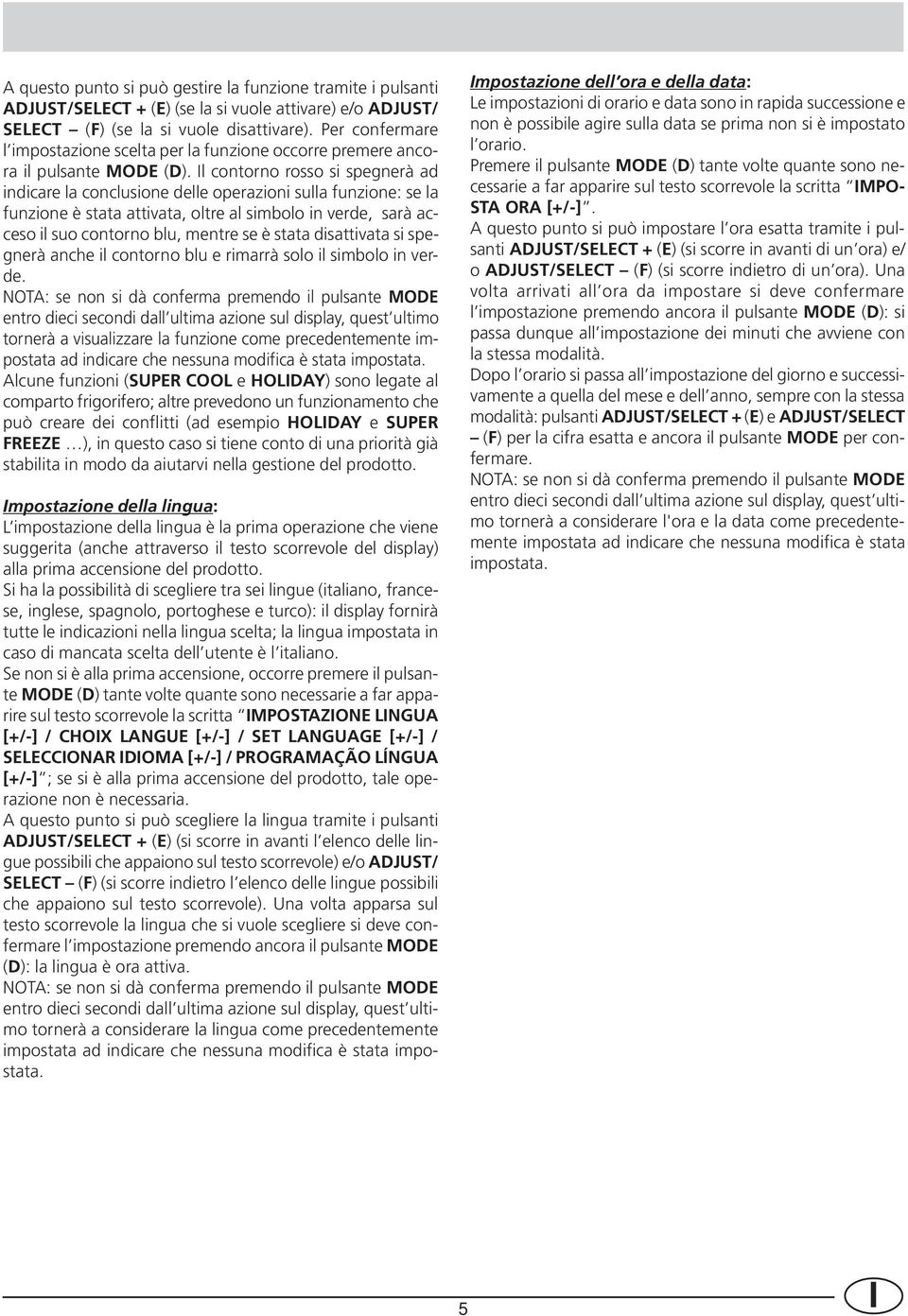 A questo punto si può gestire la funzione tramite i pulsanti ADJUST/SELECT + (E) (se la si vuole attivare) e/o ADJUST/SELECT – (F) (se la si vuole disattivare). Per confermare l'impostazione scelta per la funzione occorre premere ancora il pulsante MODE (D). Il contorno rosso si spegnerà ad indicare la conclusione delle operazioni sulla funzione: se la funzione è stata attivata, oltre al simbolo in verde, sarà acceso il suo contorno blu, mentre se è stata disattivata si spegnerà anche il contorno blu e rimarrà solo il simbolo in verde.
NOTA: se non si dà conferma premendo il pulsante MODE entro dieci secondi dall'ultima azione sul display, quest'ultimo tornerà a visualizzare la funzione come precedentemente impostata ad indicare che nessuna modifica è stata impostata.
Alcune funzioni (SUPER COOL e HOLIDAY) sono legate al comparto frigorifero; altre prevedono un funzionamento che può creare dei conflitti (ad esempio HOLIDAY e SUPER FREEZE …), in questo caso si tiene conto di una priorità già stabilita in modo da aiutarvi nella gestione del prodotto.

Impostazione della lingua:
L'impostazione della lingua è la prima operazione che viene suggerita (anche attraverso il testo scorrevole del display) alla prima accensione del prodotto.
Si ha la possibilità di scegliere tra sei lingue (italiano, francese, inglese, spagnolo, portoghese e turco): il display fornirà tutte le indicazioni nella lingua scelta; la lingua impostata in caso di mancata scelta dell'utente è l'italiano.
Se non si è alla prima accensione, occorre premere il pulsante MODE (D) tante volte quante sono necessarie a far apparire sul testo scorrevole la scritta "IMPOSTAZIONE LINGUA [+/-] / CHOIX LANGUE [+/-] / SET LANGUAGE [+/-] / SELECCIONAR IDIOMA [+/-] / PROGRAMAÇÃO LÍNGUA [+/-]"; se si è alla prima accensione del prodotto, tale operazione non è necessaria.
A questo punto si può scegliere la lingua tramite i pulsanti ADJUST/SELECT + (E) (si scorre in avanti l'elenco delle lingue possibili che appaiono sul testo scorrevole) e/o ADJUST/SELECT – (F) (si scorre indietro l'elenco delle lingue possibili che appaiono sul testo scorrevole). Una volta apparsa sul testo scorrevole la lingua che si vuole scegliere si deve confermare l'impostazione premendo ancora il pulsante MODE (D): la lingua è ora attiva.
NOTA: se non si dà conferma premendo il pulsante MODE entro dieci secondi dall'ultima azione sul display, quest'ultimo tornerà a considerare la lingua come precedentemente impostata ad indicare che nessuna modifica è stata impostata.

Impostazione dell'ora e della data:
Le impostazioni di orario e data sono in rapida successione e non è possibile agire sulla data se prima non si è impostato l'orario.
Premere il pulsante MODE (D) tante volte quante sono necessarie a far apparire sul testo scorrevole la scritta "IMPOSTA ORA [+/-]".
A questo punto si può impostare l'ora esatta tramite i pulsanti ADJUST/SELECT + (E) (si scorre in avanti di un'ora) e/o ADJUST/SELECT – (F) (si scorre indietro di un'ora). Una volta arrivati all'ora da impostare si deve confermare l'impostazione premendo ancora il pulsante MODE (D): si passa dunque all'impostazione dei minuti che avviene con la stessa modalità.
Dopo l'orario si passa all'impostazione del giorno e successivamente a quella del mese e dell'anno, sempre con la stessa modalità: pulsanti ADJUST/SELECT + (E) e ADJUST/SELECT – (F) per la cifra esatta e ancora il pulsante MODE per confermare.
NOTA: se non si dà conferma premendo il pulsante MODE entro dieci secondi dall'ultima azione sul display, quest'ultimo tornerà a considerare l'ora e la data come precedentemente impostata ad indicare che nessuna modifica è stata impostata.

5

I